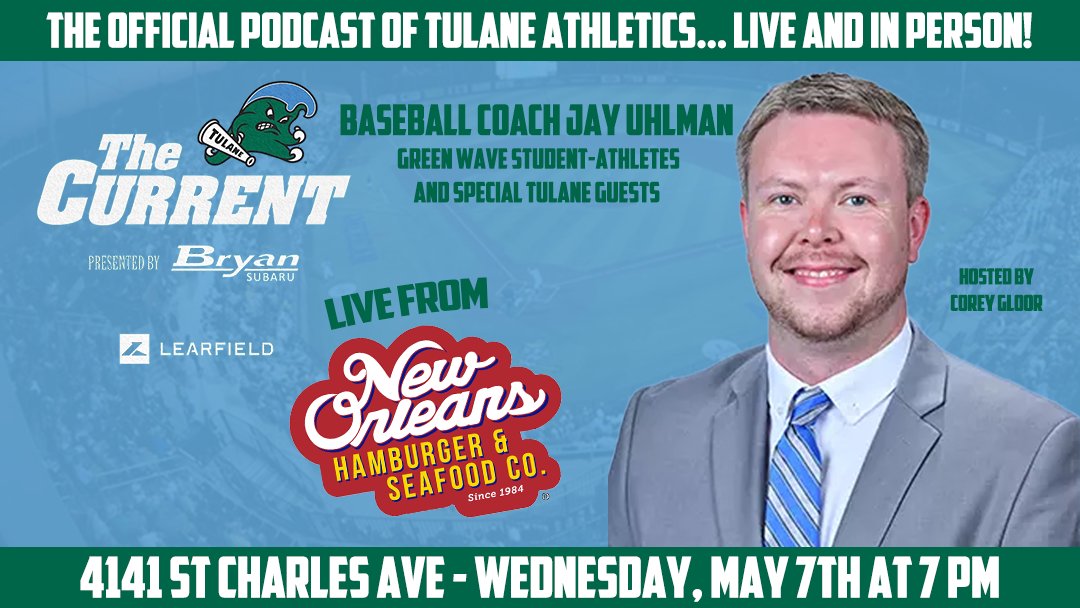 THE OFFICIAL PODCAST OF TULANE ATHLETICS... LIVE AND IN PERSON!

TULANE

The CURRENT

PRESENTED BY Bryan SUBARU

LEARFIELD

BASEBALL COACH JAY UHLMAN

GREEN WAVE STUDENT-ATHLETES AND SPECIAL TULANE GUESTS

LIVE FROM

New Orleans HAMBURGER & SEAFOOD CO. Since 1984

HOSTED BY COREY GLOOR

4141 ST CHARLES AVE - WEDNESDAY, MAY 7TH AT 7 PM